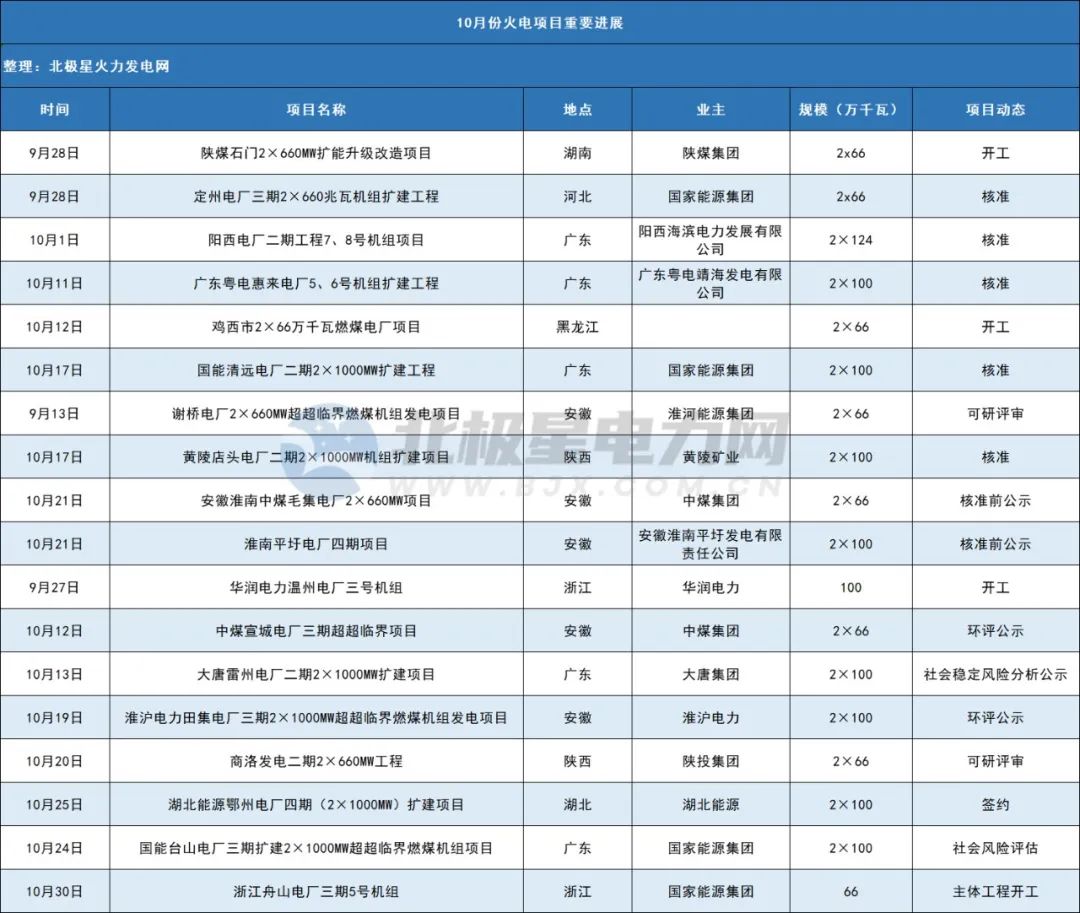 10月份火电项目重要进展

整理：北极星火力发电网

| 时间 | 项目名称 | 地点 | 业主 | 规模（万千瓦） | 项目动态 |
|---|---|---|---|---|---|
| 9月28日 | 陕煤石门2×660MW扩能升级改造项目 | 湖南 | 陕煤集团 | 2x66 | 开工 |
| 9月28日 | 定州电厂三期2×660兆瓦机组扩建工程 | 河北 | 国家能源集团 | 2x66 | 核准 |
| 10月1日 | 阳西电厂二期工程7、8号机组项目 | 广东 | 阳西海滨电力发展有限公司 | 2×124 | 核准 |
| 10月11日 | 广东粤电惠来电厂5、6号机组扩建工程 | 广东 | 广东粤电靖海发电有限公司 | 2×100 | 核准 |
| 10月12日 | 鸡西市2×66万千瓦燃煤电厂项目 | 黑龙江 | | 2×66 | 开工 |
| 10月17日 | 国能清远电厂二期2×1000MW扩建工程 | 广东 | 国家能源集团 | 2×100 | 核准 |
| 9月13日 | 谢桥电厂2×660MW超超临界燃煤机组发电项目 | 安徽 | 淮河能源集团 | 2×66 | 可研评审 |
| 10月17日 | 黄陵店头电厂二期2×1000MW机组扩建项目 | 陕西 | 黄陵矿业 | 2×100 | 核准 |
| 10月21日 | 安徽淮南中煤毛集电厂2×660MW项目 | 安徽 | 中煤集团 | 2×66 | 核准前公示 |
| 10月21日 | 淮南平圩电厂四期项目 | 安徽 | 安徽淮南平圩发电有限责任公司 | 2×100 | 核准前公示 |
| 9月27日 | 华润电力温州电厂三号机组 | 浙江 | 华润电力 | 100 | 开工 |
| 10月12日 | 中煤宣城电厂三期超超临界项目 | 安徽 | 中煤集团 | 2×66 | 环评公示 |
| 10月13日 | 大唐雷州电厂二期2×1000MW扩建项目 | 广东 | 大唐集团 | 2×100 | 社会稳定风险分析公示 |
| 10月19日 | 淮沪电力田集电厂三期2×1000MW超超临界燃煤机组发电项目 | 安徽 | 淮沪电力 | 2×100 | 环评公示 |
| 10月20日 | 商洛发电二期2×660MW工程 | 陕西 | 陕投集团 | 2×66 | 可研评审 |
| 10月25日 | 湖北能源鄂州电厂四期（2×1000MW）扩建项目 | 湖北 | 湖北能源 | 2×100 | 签约 |
| 10月24日 | 国能台山电厂三期扩建2×1000MW超超临界燃煤机组项目 | 广东 | 国家能源集团 | 2×100 | 社会风险评估 |
| 10月30日 | 浙江舟山电厂三期5号机组 | 浙江 | 国家能源集团 | 66 | 主体工程开工 |

北极星电力网
WWW.BJX.COM.CN